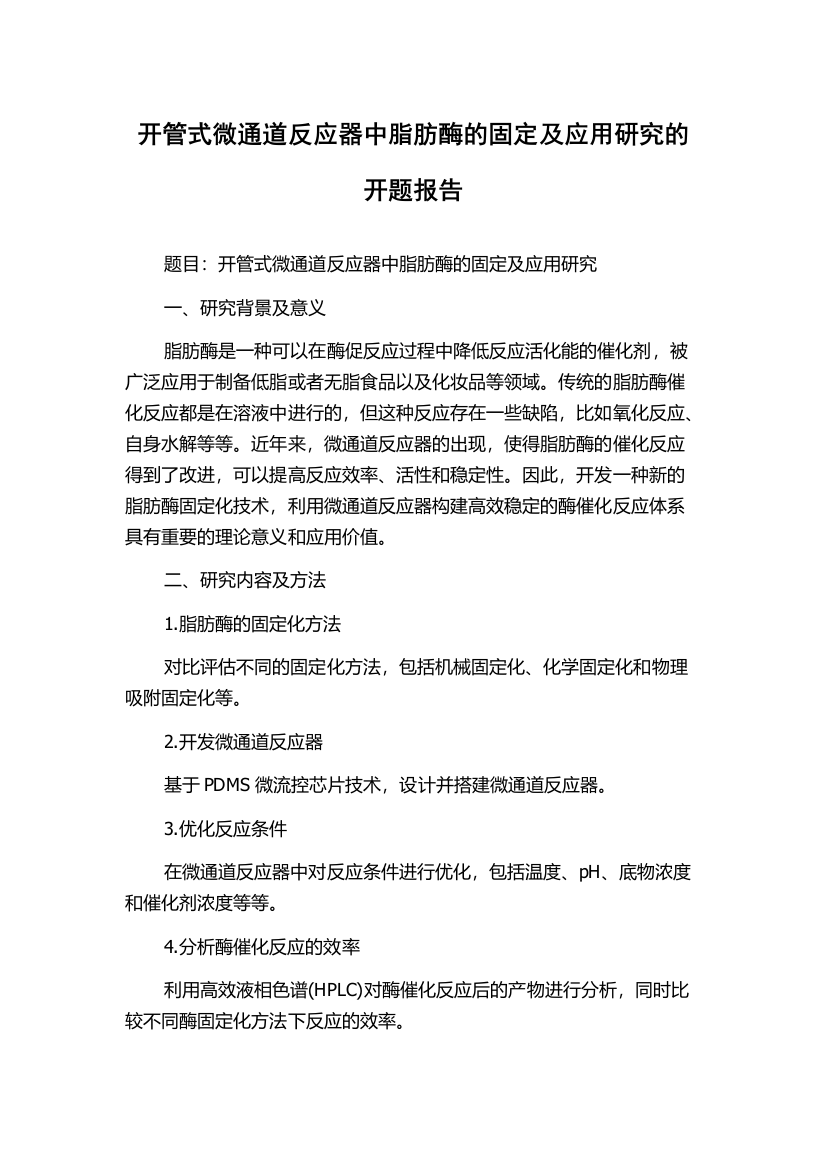 开管式微通道反应器中脂肪酶的固定及应用研究的开题报告

题目：开管式微通道反应器中脂肪酶的固定及应用研究

一、研究背景及意义

脂肪酶是一种可以在酶促反应过程中降低反应活化能的催化剂，被广泛应用于制备低脂或者无脂食品以及化妆品等领域。传统的脂肪酶催化反应都是在溶液中进行的，但这种反应存在一些缺陷，比如氧化反应、自身水解等等。近年来，微通道反应器的出现，使得脂肪酶的催化反应得到了改进，可以提高反应效率、活性和稳定性。因此，开发一种新的脂肪酶固定化技术，利用微通道反应器构建高效稳定的酶催化反应体系具有重要的理论意义和应用价值。

二、研究内容及方法

1.脂肪酶的固定化方法

对比评估不同的固定化方法，包括机械固定化、化学固定化和物理吸附固定化等。

2.开发微通道反应器

基于 PDMS 微流控芯片技术，设计并搭建微通道反应器。

3.优化反应条件

在微通道反应器中对反应条件进行优化，包括温度、pH、底物浓度和催化剂浓度等等。

4.分析酶催化反应的效率

利用高效液相色谱(HPLC)对酶催化反应后的产物进行分析，同时比较不同酶固定化方法下反应的效率。